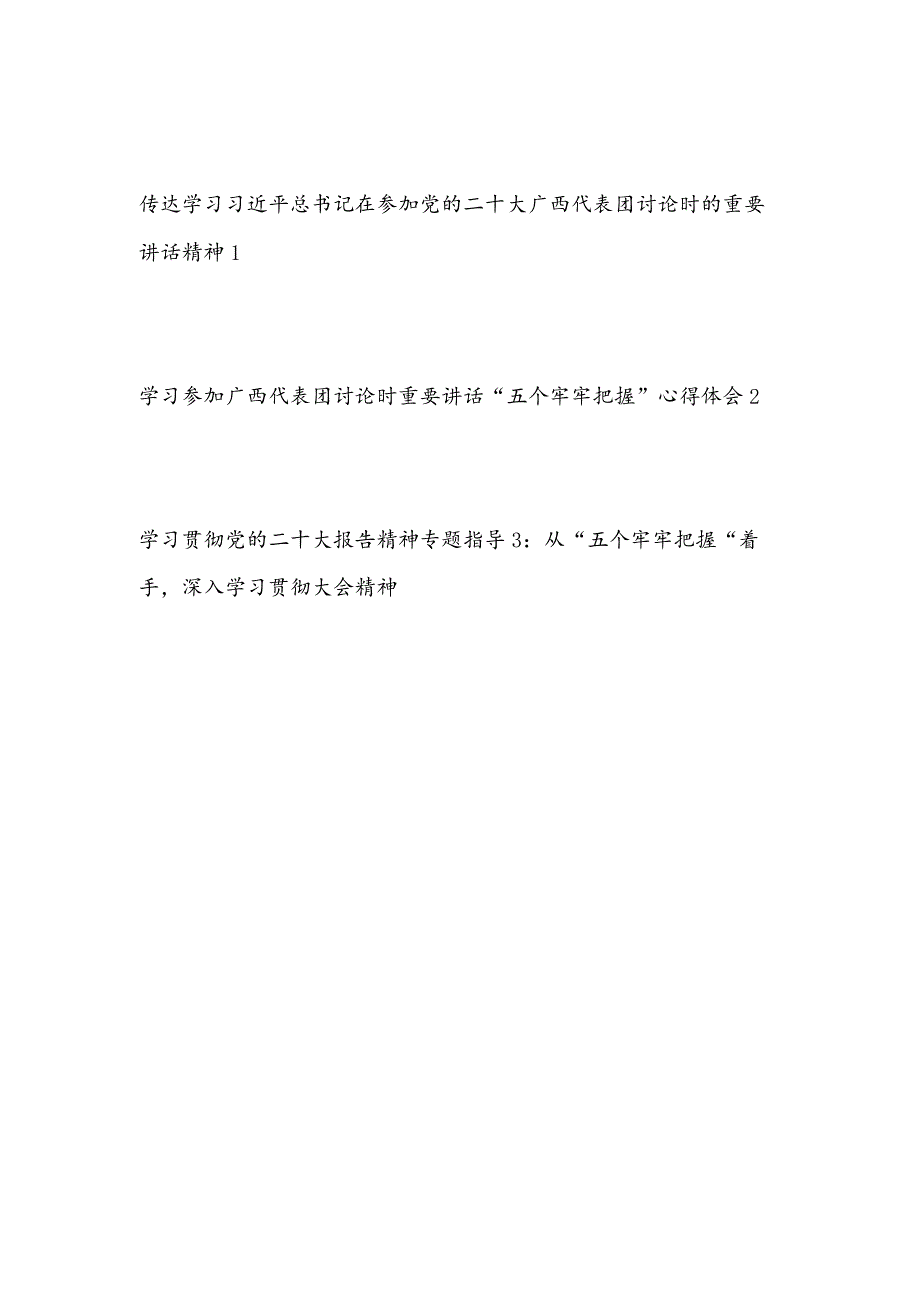 传达学习习近平总书记在参加党的二十大广西代表团讨论时的重要讲话精神 1

学习参加广西代表团讨论时重要讲话“五个牢牢把握”心得体会 2

学习贯彻党的二十大报告精神专题指导 3：从“五个牢牢把握“着手，深入学习贯彻大会精神